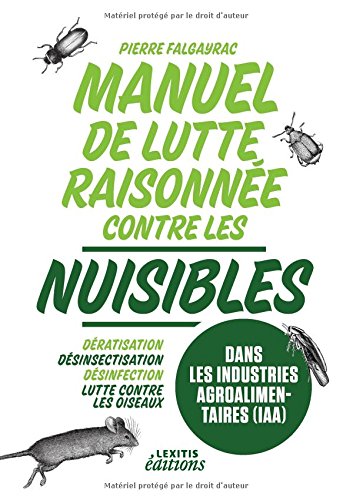 Matériel protégé par le droit d'auteur

PIERRE FALGAYRAC

MANUEL DE LUTTE RAISONNÉE CONTRE LES

NUISIBLES

DÉRATISATION
DÉSINSECTISATION
DÉSINFECTION
LUTTE CONTRE LES OISEAUX

DANS LES INDUSTRIES AGROALIMENTAIRES (IAA)

LEXITIS éditions

Matériel protégé par le droit d'auteur